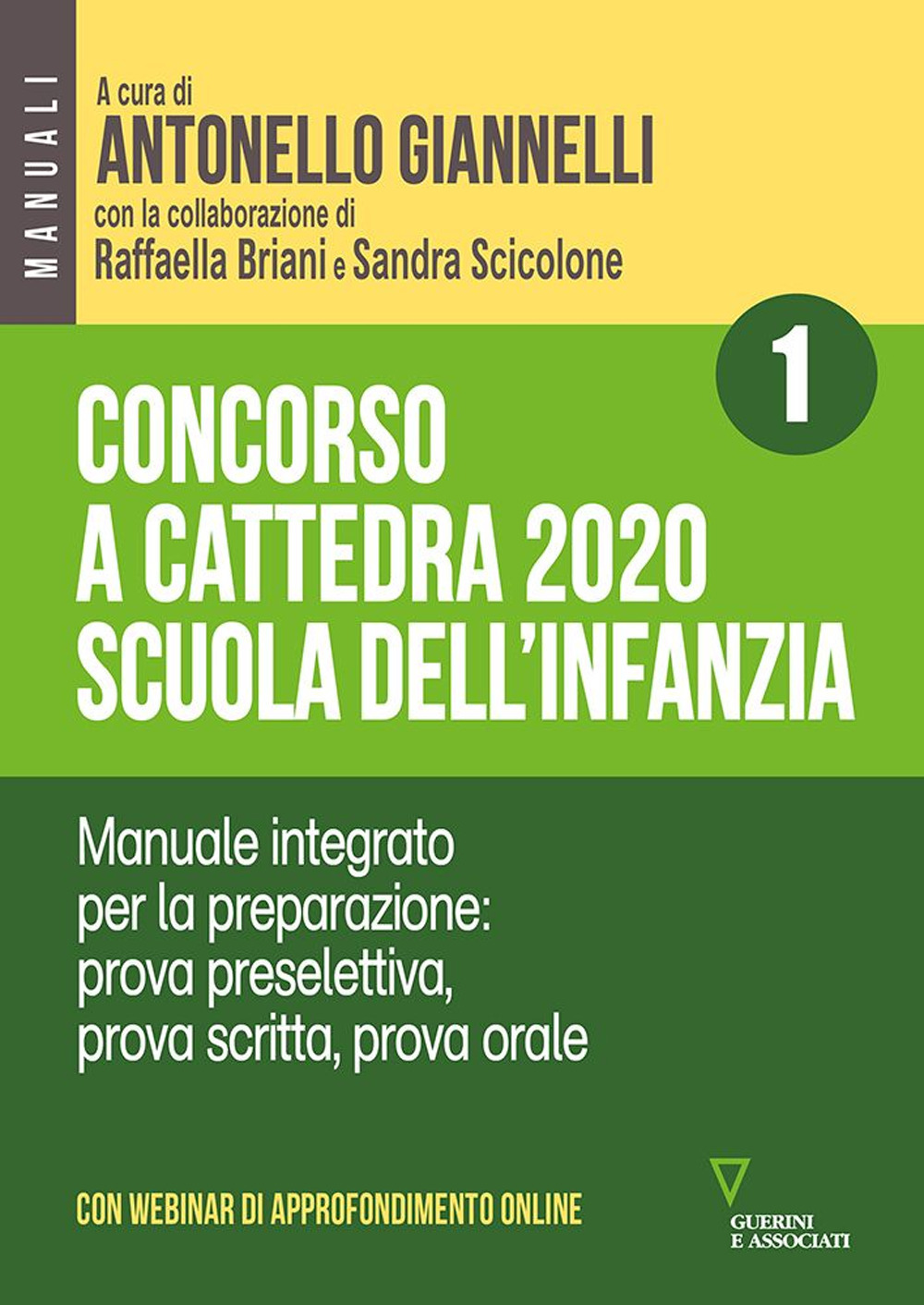 MANUALI

A cura di
ANTONELLO GIANNELLI
con la collaborazione di
Raffaella Briani e Sandra Scicolone

1

CONCORSO
A CATTEDRA 2020
SCUOLA DELL'INFANZIA

Manuale integrato per la preparazione: prova preselettiva, prova scritta, prova orale

CON WEBINAR DI APPROFONDIMENTO ONLINE

GUERINI
E ASSOCIATI